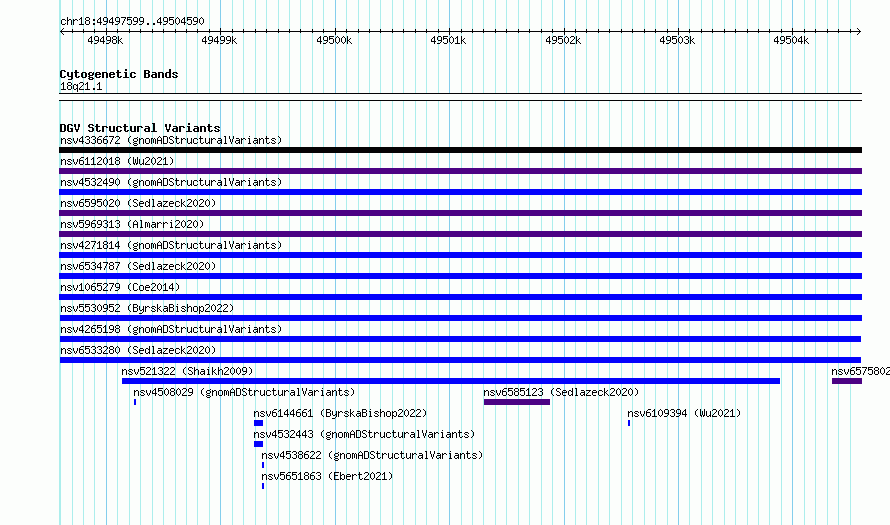 chr18:49497599..49504590

49498k 49499k 49500k 49501k 49502k 49503k 49504k

Cytogenetic Bands
18q21.1

DGV Structural Variants
nsv4336672 (gnomADStructuralVariants)
nsv6112018 (Wu2021)
nsv4532490 (gnomADStructuralVariants)
nsv6595020 (Sedlazeck2020)
nsv5969313 (Almarri2020)
nsv4271814 (gnomADStructuralVariants)
nsv6534787 (Sedlazeck2020)
nsv1065279 (Coe2014)
nsv5530952 (ByrskaBishop2022)
nsv4265198 (gnomADStructuralVariants)
nsv6533280 (Sedlazeck2020)
nsv521322 (Shaikh2009)
nsv6575802
nsv4508029 (gnomADStructuralVariants)
nsv6585123 (Sedlazeck2020)
nsv6144661 (ByrskaBishop2022)
nsv6109394 (Wu2021)
nsv4532443 (gnomADStructuralVariants)
nsv4538622 (gnomADStructuralVariants)
nsv5651863 (Ebert2021)